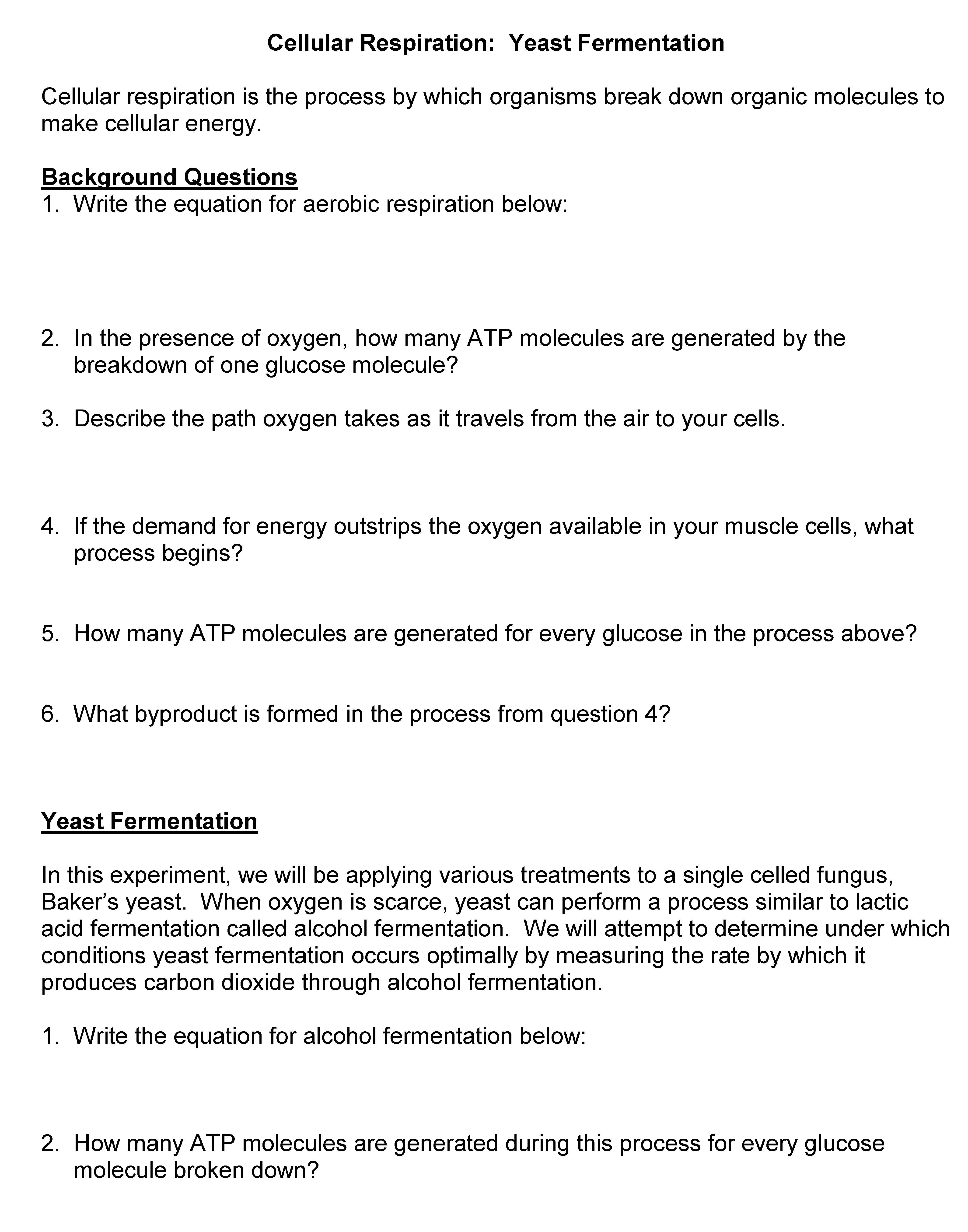 Cellular Respiration: Yeast Fermentation

Cellular respiration is the process by which organisms break down organic molecules to make cellular energy.

Background Questions
1. Write the equation for aerobic respiration below:

2. In the presence of oxygen, how many ATP molecules are generated by the breakdown of one glucose molecule?

3. Describe the path oxygen takes as it travels from the air to your cells.

4. If the demand for energy outstrips the oxygen available in your muscle cells, what process begins?

5. How many ATP molecules are generated for every glucose in the process above?

6. What byproduct is formed in the process from question 4?

Yeast Fermentation

In this experiment, we will be applying various treatments to a single celled fungus, Baker's yeast. When oxygen is scarce, yeast can perform a process similar to lactic acid fermentation called alcohol fermentation. We will attempt to determine under which conditions yeast fermentation occurs optimally by measuring the rate by which it produces carbon dioxide through alcohol fermentation.

1. Write the equation for alcohol fermentation below:

2. How many ATP molecules are generated during this process for every glucose molecule broken down?